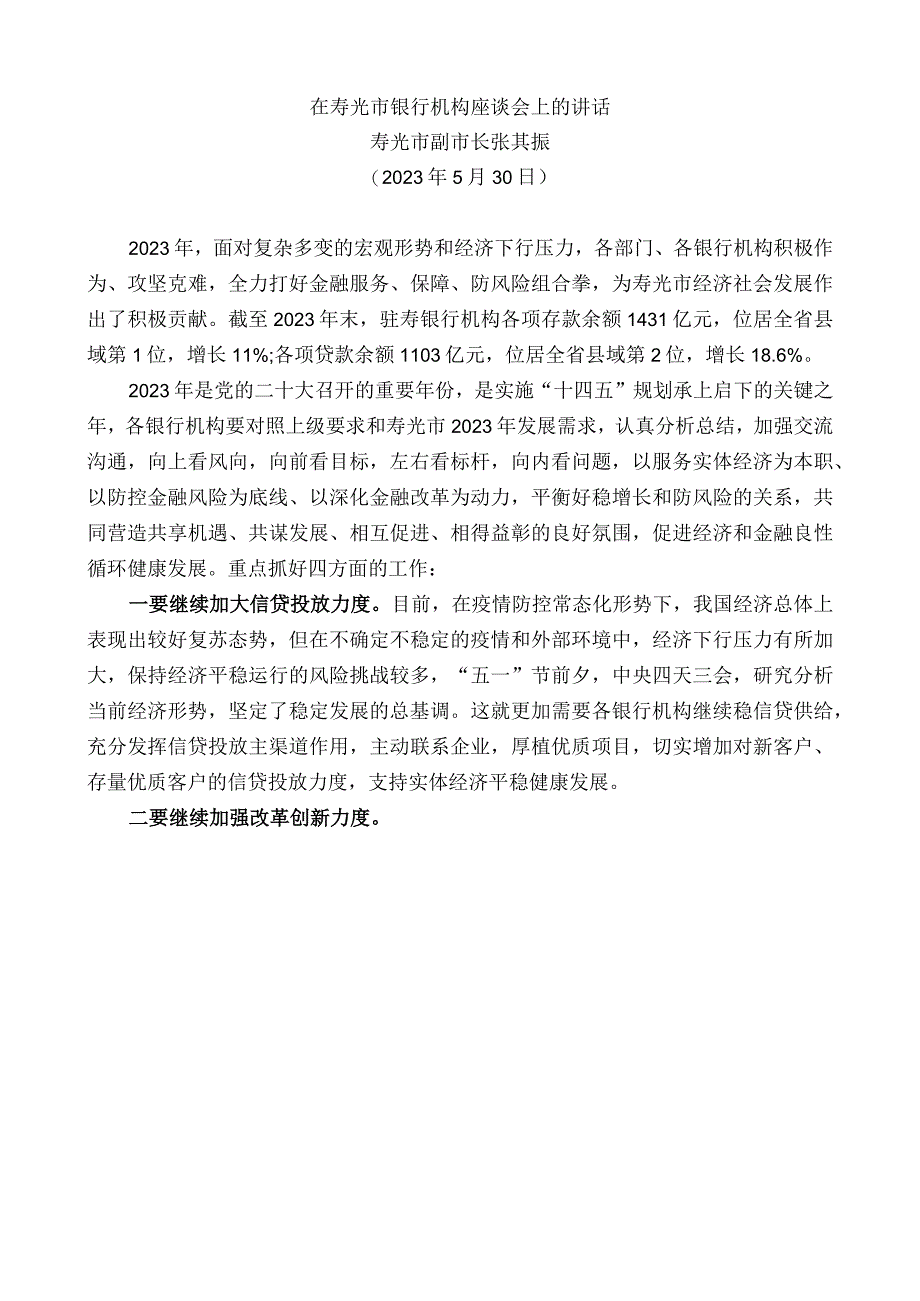 在寿光市银行机构座谈会上的讲话
寿光市副市长张其振
（2023年5月30日）

2023年，面对复杂多变的宏观形势和经济下行压力，各部门、各银行机构积极作为、攻坚克难，全力打好金融服务、保障、防风险组合拳，为寿光市经济社会发展作出了积极贡献。截至2023年末，驻寿银行机构各项存款余额1431亿元，位居全省县域第1位，增长11%;各项贷款余额1103亿元，位居全省县域第2位，增长18.6%。

2023年是党的二十大召开的重要年份，是实施“十四五”规划承上启下的关键之年，各银行机构要对照上级要求和寿光市2023年发展需求，认真分析总结，加强交流沟通，向上看风向，向前看目标，左右看标杆，向内看问题，以服务实体经济为本职、以防控金融风险为底线、以深化金融改革为动力，平衡好稳增长和防风险的关系，共同营造共享机遇、共谋发展、相互促进、相得益彰的良好氛围，促进经济和金融良性循环健康发展。重点抓好四方面的工作：

一要继续加大信贷投放力度。目前，在疫情防控常态化形势下，我国经济总体上表现出较好复苏态势，但在不确定不稳定的疫情和外部环境中，经济下行压力有所加大，保持经济平稳运行的风险挑战较多，“五一”节前夕，中央四天三会，研究分析当前经济形势，坚定了稳定发展的总基调。这就更加需要各银行机构继续稳信贷供给，充分发挥信贷投放主渠道作用，主动联系企业，厚植优质项目，切实增加对新客户、存量优质客户的信贷投放力度，支持实体经济平稳健康发展。

二要继续加强改革创新力度。